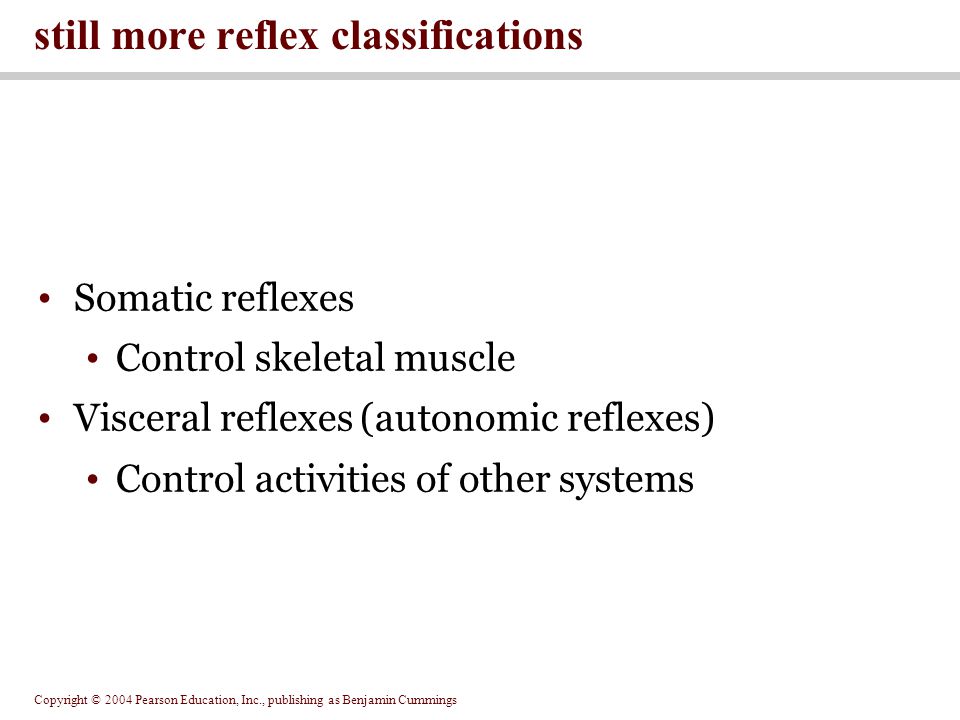 still more reflex classifications

• Somatic reflexes
  • Control skeletal muscle
• Visceral reflexes (autonomic reflexes)
  • Control activities of other systems

Copyright © 2004 Pearson Education, Inc., publishing as Benjamin Cummings